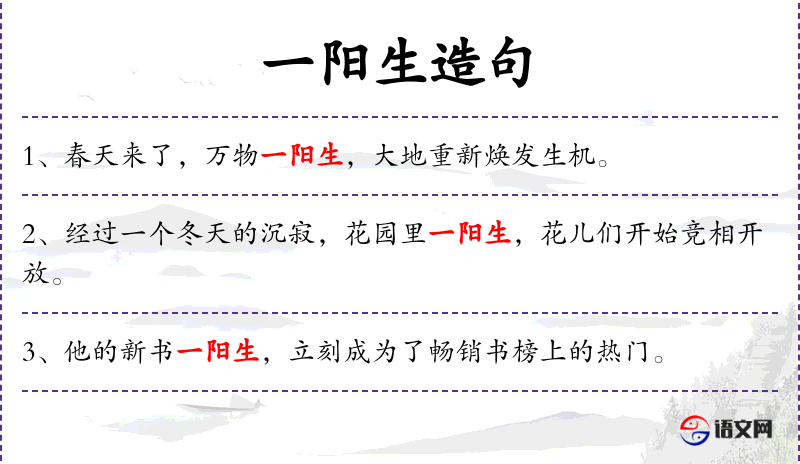 一阳生造句

1、春天来了，万物一阳生，大地重新焕发生机。

2、经过一个冬天的沉寂，花园里一阳生，花儿们开始竞相开放。

3、他的新书一阳生，立刻成为了畅销书榜上的热门。

语文网